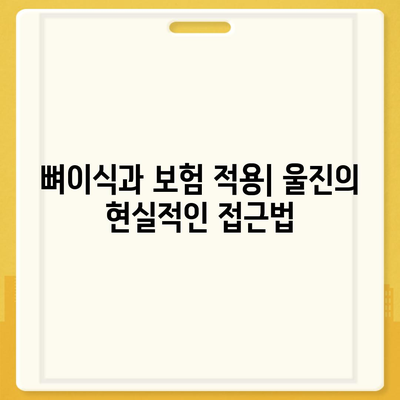 뼈이식과 보험 적용| 울진의 현실적인 접근법